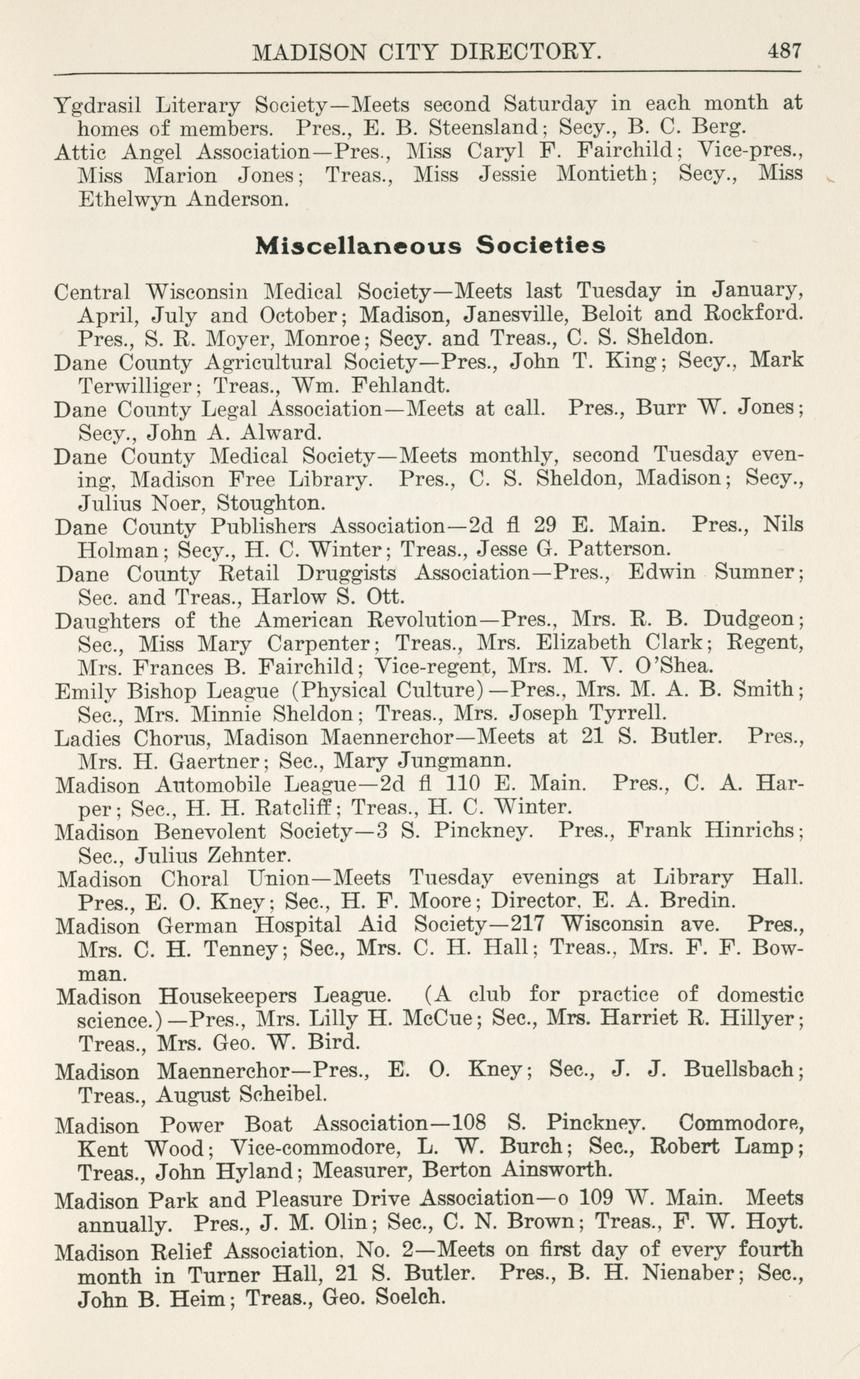 MADISON CITY DIRECTORY. 487

Ygdrasil Literary Society—Meets second Saturday in each month at homes of members. Pres., E. B. Steensland; Secy., B. C. Berg.

Attic Angel Association—Pres., Miss Caryl F. Fairchild; Vice-pres., Miss Marion Jones; Treas., Miss Jessie Montieth; Secy., Miss Ethelwyn Anderson.

Miscellaneous Societies

Central Wisconsin Medical Society—Meets last Tuesday in January, April, July and October; Madison, Janesville, Beloit and Rockford. Pres., S. R. Moyer, Monroe; Secy. and Treas., C. S. Sheldon.

Dane County Agricultural Society—Pres., John T. King; Secy., Mark Terwilliger; Treas., Wm. Fehlandt.

Dane County Legal Association—Meets at call. Pres., Burr W. Jones; Secy., John A. Alward.

Dane County Medical Society—Meets monthly, second Tuesday evening, Madison Free Library. Pres., C. S. Sheldon, Madison; Secy., Julius Noer, Stoughton.

Dane County Publishers Association—2d fl 29 E. Main. Pres., Nils Holman; Secy., H. C. Winter; Treas., Jesse G. Patterson.

Dane County Retail Druggists Association—Pres., Edwin Sumner; Sec. and Treas., Harlow S. Ott.

Daughters of the American Revolution—Pres., Mrs. R. B. Dudgeon; Sec., Miss Mary Carpenter; Treas., Mrs. Elizabeth Clark; Regent, Mrs. Frances B. Fairchild; Vice-regent, Mrs. M. V. O'Shea.

Emily Bishop League (Physical Culture)—Pres., Mrs. M. A. B. Smith; Sec., Mrs. Minnie Sheldon; Treas., Mrs. Joseph Tyrrell.

Ladies Chorus, Madison Maennerchor—Meets at 21 S. Butler. Pres., Mrs. H. Gaertner; Sec., Mary Jungmann.

Madison Automobile League—2d fl 110 E. Main. Pres., C. A. Harper; Sec., H. H. Ratcliff; Treas., H. C. Winter.

Madison Benevolent Society—3 S. Pinckney. Pres., Frank Hinrichs; Sec., Julius Zehnter.

Madison Choral Union—Meets Tuesday evenings at Library Hall. Pres., E. O. Kney; Sec., H. F. Moore; Director, E. A. Bredin.

Madison German Hospital Aid Society—217 Wisconsin ave. Pres., Mrs. C. H. Tenney; Sec., Mrs. C. H. Hall; Treas., Mrs. F. F. Bowman.

Madison Housekeepers League. (A club for practice of domestic science.)—Pres., Mrs. Lilly H. McCue; Sec., Mrs. Harriet R. Hillyer; Treas., Mrs. Geo. W. Bird.

Madison Maennerchor—Pres., E. O. Kney; Sec., J. J. Buellsbach; Treas., August Scheibel.

Madison Power Boat Association—108 S. Pinckney. Commodore, Kent Wood; Vice-commodore, L. W. Burch; Sec., Robert Lamp; Treas., John Hyland; Measurer, Berton Ainsworth.

Madison Park and Pleasure Drive Association—o 109 W. Main. Meets annually. Pres., J. M. Olin; Sec., C. N. Brown; Treas., F. W. Hoyt.

Madison Relief Association, No. 2—Meets on first day of every fourth month in Turner Hall, 21 S. Butler. Pres., B. H. Nienaber; Sec., John B. Heim; Treas., Geo. Soelch.